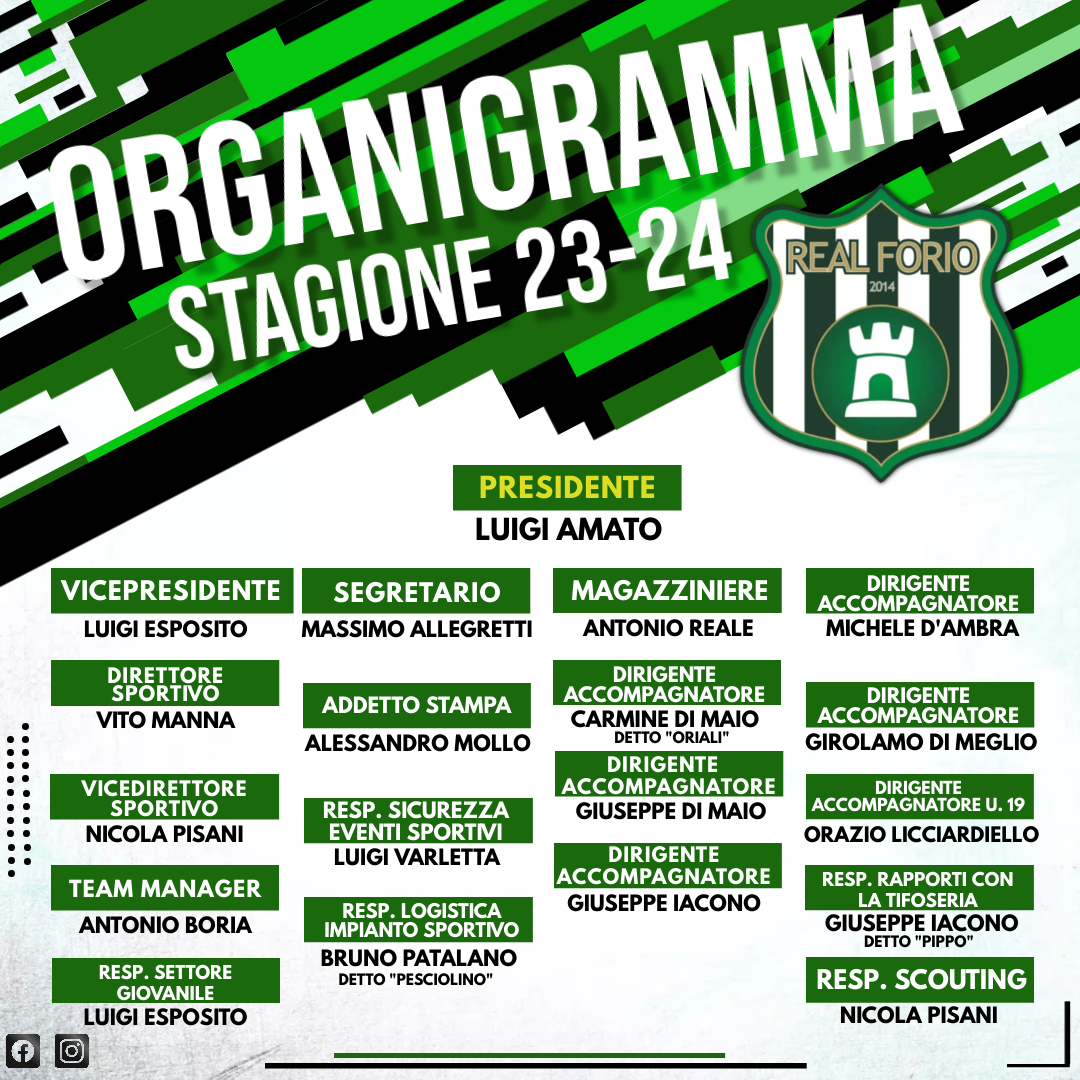 ORGANIGRAMMA
STAGIONE 23-24

REAL FORIO
2014

PRESIDENTE
LUIGI AMATO

VICEPRESIDENTE
LUIGI ESPOSITO

DIRETTORE SPORTIVO
VITO MANNA

VICEDIRETTORE SPORTIVO
NICOLA PISANI

TEAM MANAGER
ANTONIO BORIA

RESP. SETTORE GIOVANILE
LUIGI ESPOSITO

SEGRETARIO
MASSIMO ALLEGRETTI

ADDETTO STAMPA
ALESSANDRO MOLLO

RESP. SICUREZZA EVENTI SPORTIVI
LUIGI VARLETTA

RESP. LOGISTICA IMPIANTO SPORTIVO
BRUNO PATALANO
DETTO "PESCIOLINO"

MAGAZZINIERE
ANTONIO REALE

DIRIGENTE ACCOMPAGNATORE
CARMINE DI MAIO
DETTO "ORIALI"

DIRIGENTE ACCOMPAGNATORE
GIUSEPPE DI MAIO

DIRIGENTE ACCOMPAGNATORE
GIUSEPPE IACONO

DIRIGENTE ACCOMPAGNATORE
MICHELE D'AMBRA

DIRIGENTE ACCOMPAGNATORE
GIROLAMO DI MEGLIO

DIRIGENTE ACCOMPAGNATORE U. 19
ORAZIO LICCIARDIELLO

RESP. RAPPORTI CON LA TIFOSERIA
GIUSEPPE IACONO
DETTO "PIPPO"

RESP. SCOUTING
NICOLA PISANI